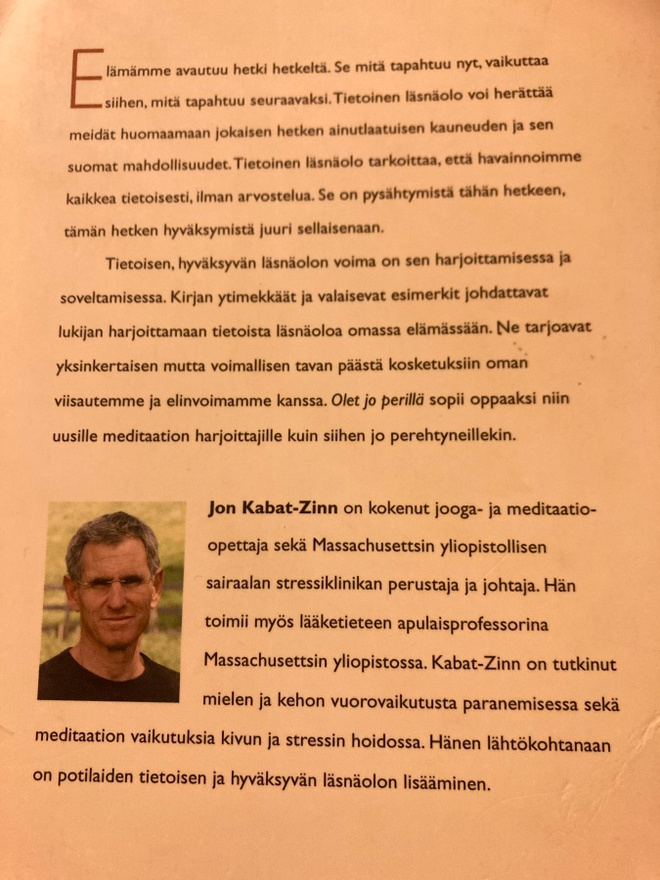 Elämämme avautuu hetki hetkeltä. Se mitä tapahtuu nyt, vaikuttaa siihen, mitä tapahtuu seuraavaksi. Tietoinen läsnäolo voi herättää meidät huomaamaan jokaisen hetken ainutlaatuisen kauneuden ja sen suomat mahdollisuudet. Tietoinen läsnäolo tarkoittaa, että havainnoimme kaikkea tietoisesti, ilman arvostelua. Se on pysähtymistä tähän hetkeen, tämän hetken hyväksymistä juuri sellaisenaan.

Tietoisen, hyväksyvän läsnäolon voima on sen harjoittamisessa ja soveltamisessa. Kirjan ytimekkäät ja valaisevat esimerkit johdattavat lukijan harjoittamaan tietoista läsnäoloa omassa elämässään. Ne tarjoavat yksinkertaisen mutta voimallisen tavan päästä kosketuksiin oman viisautemme ja elinvoimamme kanssa. Olet jo perillä sopii oppaaksi niin uusille meditaation harjoittajille kuin siihen jo perehtyneillekin.

Jon Kabat-Zinn on kokenut jooga- ja meditaatio-opettaja sekä Massachusettsin yliopistollisen sairaalan stressiklinikan perustaja ja johtaja. Hän toimii myös lääketieteen apulaisprofessorina Massachusettsin yliopistossa. Kabat-Zinn on tutkinut mielen ja kehon vuorovaikutusta paranemisessa sekä meditaation vaikutuksia kivun ja stressin hoidossa. Hänen lähtökohtanaan on potilaiden tietoisen ja hyväksyvän läsnäolon lisääminen.